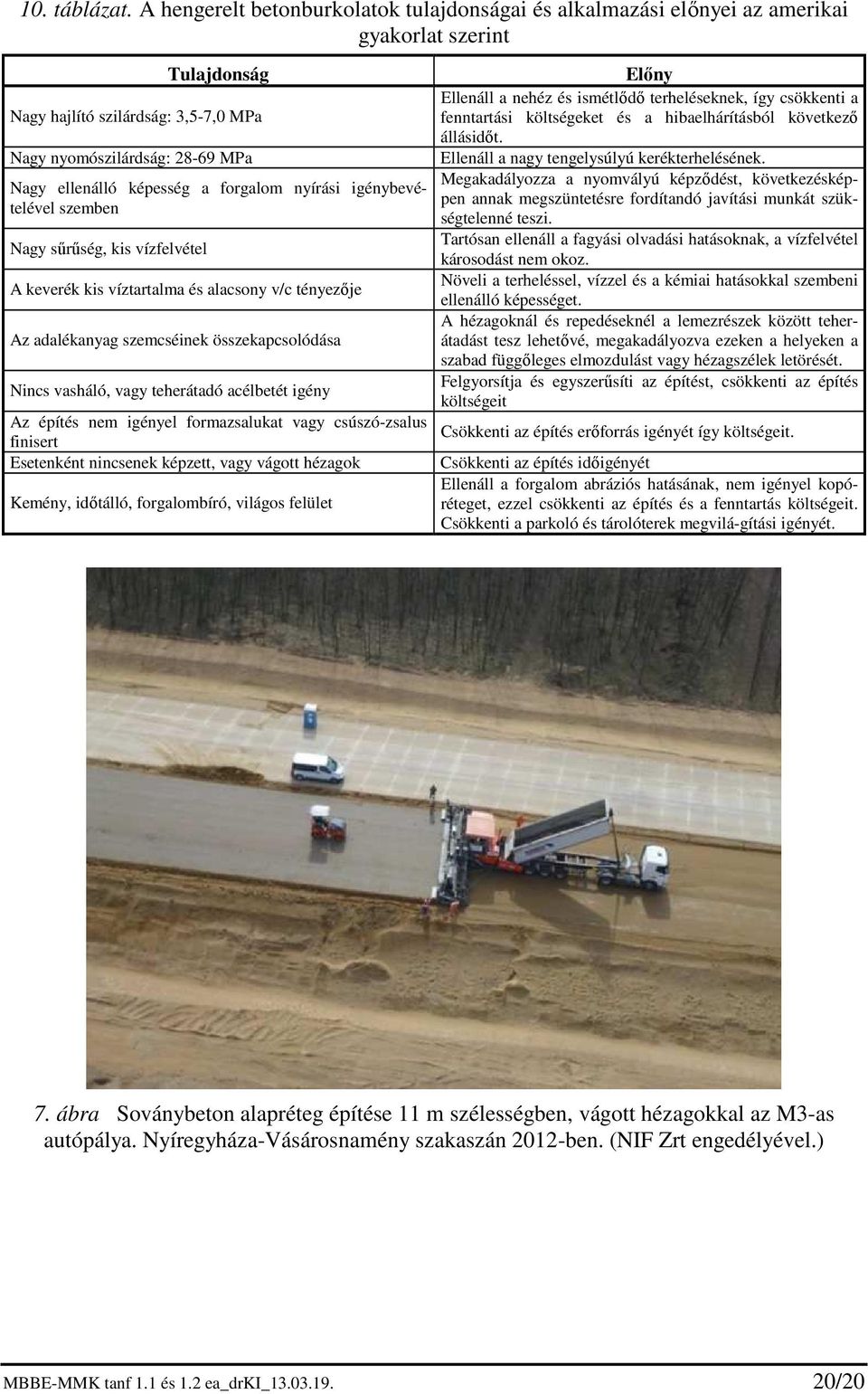 10. táblázat. A hengerelt betonburkolatok tulajdonságai és alkalmazási előnyei az amerikai gyakorlat szerint

| Tulajdonság | Előny |
|---|---|
| Nagy hajlító szilárdság: 3,5-7,0 MPa | Ellenáll a nehéz és ismétlődő terheléseknek, így csökkenti a fenntartási költségeket és a hibaelhárításból következő állásidőt. |
| Nagy nyomószilárdság: 28-69 MPa | Ellenáll a nagy tengelysúlyú kerékterhelésének. |
| Nagy ellenálló képesség a forgalom nyírási igénybevételével szemben | Megakadályozza a nyomvályú képződést, következésképpen annak megszüntetésre fordítandó javítási munkát szükségtelenné teszi. |
| Nagy sűrűség, kis vízfelvétel | Tartósan ellenáll a fagyási olvadási hatásoknak, a vízfelvétel károsodást nem okoz. |
| A keverék kis víztartalma és alacsony v/c tényezője | Növeli a terheléssel, vízzel és a kémiai hatásokkal szembeni ellenálló képességet. |
| Az adalékanyag szemcséinek összekapcsolódása | A hézagoknál és repedéseknél a lemezrészek között teherátadást tesz lehetővé, megakadályozva ezeken a helyeken a szabad függőleges elmozdulást vagy hézagszélek letörését. |
| Nincs vasháló, vagy teherátadó acélbetét igény | Felgyorsítja és egyszerűsíti az építést, csökkenti az építés költségeit |
| Az építés nem igényel formazsalukat vagy csúszó-zsalus finisert | Csökkenti az építés erőforrás igényét így költségeit. |
| Esetenként nincsenek képzett, vagy vágott hézagok | Csökkenti az építés időigényét |
| Kemény, időtálló, forgalombíró, világos felület | Ellenáll a forgalom abráziós hatásának, nem igényel kopóréteget, ezzel csökkenti az építés és a fenntartás költségeit. Csökkenti a parkoló és tárolóterek megvilá-gítási igényét. |

7. ábra Soványbeton alapréteg építése 11 m szélességben, vágott hézagokkal az M3-as autópálya. Nyíregyháza-Vásárosnamény szakaszán 2012-ben. (NIF Zrt engedélyével.)

MBBE-MMK tanf 1.1 és 1.2 ea_drKI_13.03.19. 20/20